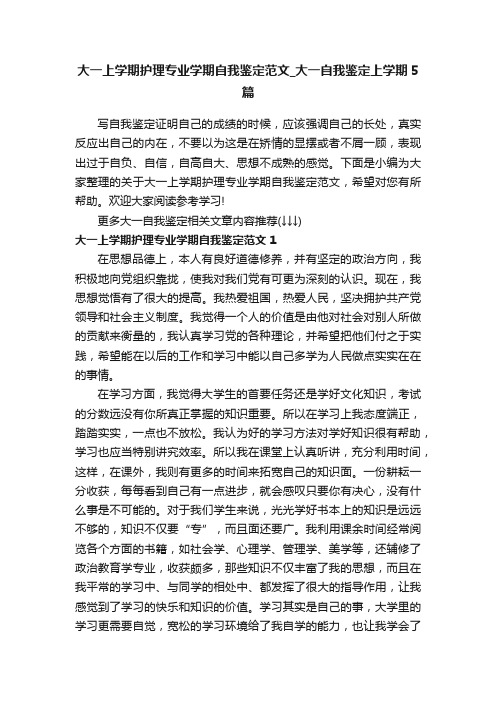 大一上学期护理专业学期自我鉴定范文_大一自我鉴定上学期5篇

写自我鉴定证明自己的成绩的时候，应该强调自己的长处，真实反应出自己的内在，不要以为这是在矫情的显摆或者不屑一顾，表现出过于自负、自信，自高自大、思想不成熟的感觉。下面是小编为大家整理的关于大一上学期护理专业学期自我鉴定范文，希望对您有所帮助。欢迎大家阅读参考学习!

更多大一自我鉴定相关文章内容推荐(↓↓↓)

大一上学期护理专业学期自我鉴定范文1

在思想品德上，本人有良好道德修养，并有坚定的政治方向，我积极地向党组织靠拢，使我对我们党有可更为深刻的认识。现在，我思想觉悟有了很大的提高。我热爱祖国，热爱人民，坚决拥护共产党领导和社会主义制度。我觉得一个人的价值是由他对社会对别人所做的贡献来衡量的，我认真学习党的各种理论，并希望把他们付之于实践，希望能在以后的工作和学习中能以自己多学为人民做点实实在在的事情。

在学习方面，我觉得大学生的首要任务还是学好文化知识，考试的分数远没有你所真正掌握的知识重要。所以在学习上我态度端正，踏踏实实，一点也不放松。我认为好的学习方法对学好知识很有帮助，学习也应当特别讲究效率。所以我在课堂上认真听讲，充分利用时间，这样，在课外，我则有更多的时间来拓宽自己的知识面。一份耕耘一分收获，每每看到自己有一点进步，就会感叹只要你有决心，没有什么事是不可能的。对于我们学生来说，光光学好书本上的知识是远远不够的，知识不仅要“专”，而且面还要广。我利用课余时间经常阅览各个方面的书籍，如社会学、心理学、管理学、美学等，还辅修了政治教育学专业，收获颇多，那些知识不仅丰富了我的思想，而且在我平常的学习中、与同学的相处中、都发挥了很大的指导作用，让我感觉到了学习的快乐和知识的价值。学习其实是自己的事，大学里的学习更需要自觉，宽松的学习环境给了我自学的能力，也让我学会了